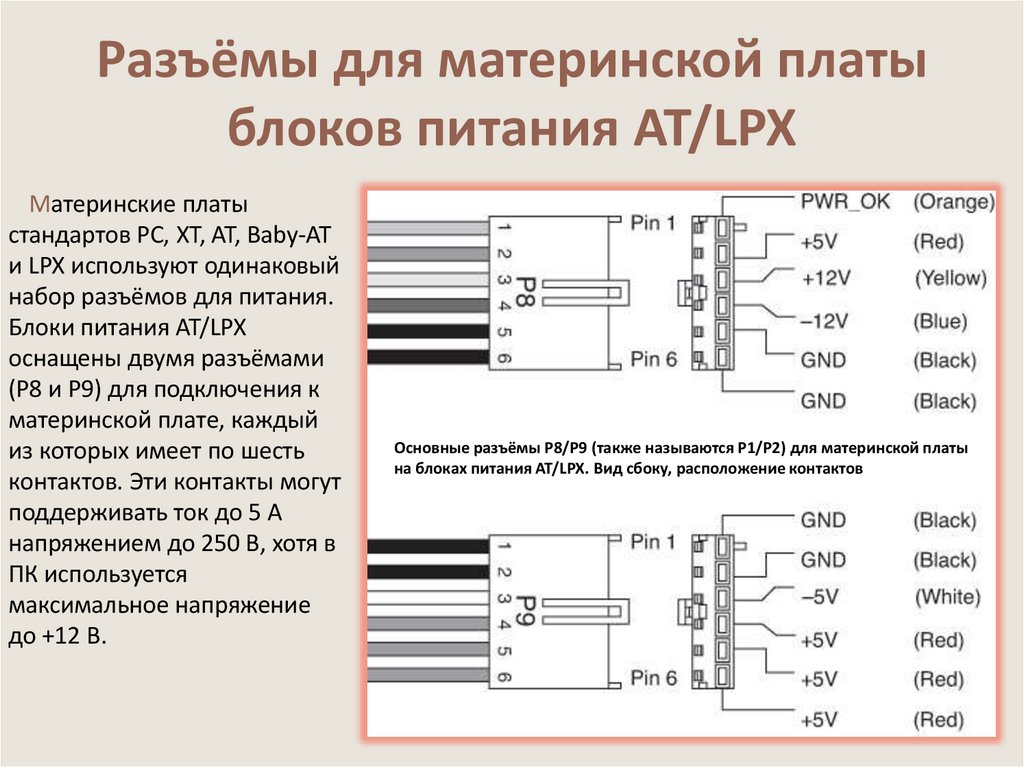 Разъёмы для материнской платы блоков питания AT/LPX

Материнские платы стандартов PC, XT, AT, Baby-AT и LPX используют одинаковый набор разъёмов для питания. Блоки питания AT/LPX оснащены двумя разъёмами (P8 и P9) для подключения к материнской плате, каждый из которых имеет по шесть контактов. Эти контакты могут поддерживать ток до 5 А напряжением до 250 В, хотя в ПК используется максимальное напряжение до +12 В.

1 2 3 4 5 6
P8
Pin 1
Pin 6
PWR_OK (Orange)
+5V (Red)
+12V (Yellow)
–12V (Blue)
GND (Black)
GND (Black)

Основные разъёмы P8/P9 (также называются P1/P2) для материнской платы на блоках питания AT/LPX. Вид сбоку, расположение контактов

1 2 3 4 5 6
P9
Pin 1
Pin 6
GND (Black)
GND (Black)
–5V (White)
+5V (Red)
+5V (Red)
+5V (Red)